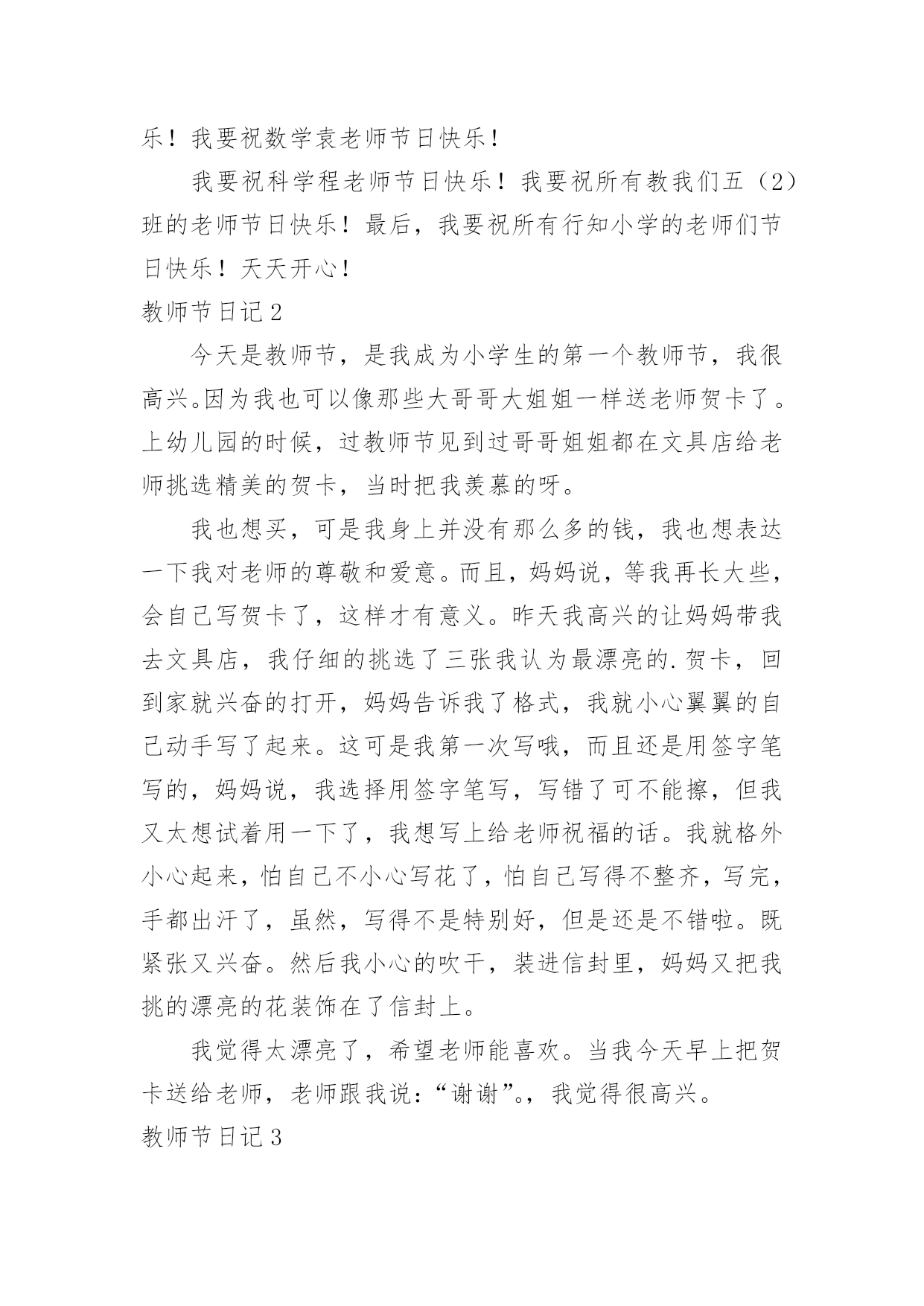 乐！我要祝数学袁老师节日快乐！

我要祝科学程老师节日快乐！我要祝所有教我们五（2）班的老师节日快乐！最后，我要祝所有行知小学的老师们节日快乐！天天开心！

教师节日记 2

今天是教师节，是我成为小学生的第一个教师节，我很高兴。因为我也可以像那些大哥哥大姐姐一样送老师贺卡了。上幼儿园的时候，过教师节见到过哥哥姐姐都在文具店给老师挑选精美的贺卡，当时把我羡慕的呀。

我也想买，可是我身上并没有那么多的钱，我也想表达一下我对老师的尊敬和爱意。而且，妈妈说，等我再长大些，会自己写贺卡了，这样才有意义。昨天我高兴的让妈妈带我去文具店，我仔细的挑选了三张我认为最漂亮的.贺卡，回到家就兴奋的打开，妈妈告诉我了格式，我就小心翼翼的自己动手写了起来。这可是我第一次写哦，而且还是用签字笔写的，妈妈说，我选择用签字笔写，写错了可不能擦，但我又太想试着用一下了，我想写上给老师祝福的话。我就格外小心起来，怕自己不小心写花了，怕自己写得不整齐，写完，手都出汗了，虽然，写得不是特别好，但是还是不错啦。既紧张又兴奋。然后我小心的吹干，装进信封里，妈妈又把我挑的漂亮的花装饰在了信封上。

我觉得太漂亮了，希望老师能喜欢。当我今天早上把贺卡送给老师，老师跟我说：“谢谢”。，我觉得很高兴。

教师节日记 3